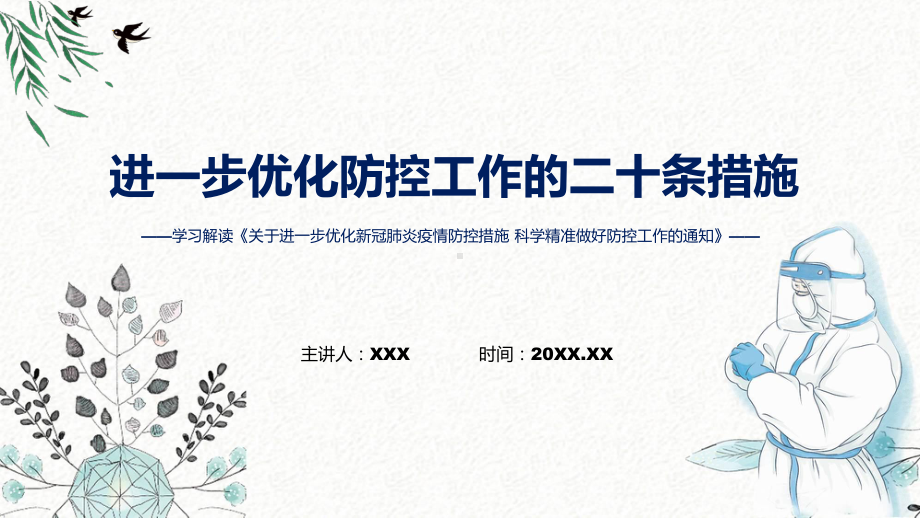 进一步优化防控工作的二十条措施

——学习解读《关于进一步优化新冠肺炎疫情防控措施 科学精准做好防控工作的通知》——

主讲人：XXX

时间：20XX.XX